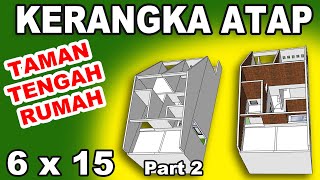 KERANGKA ATAP

TAMAN TENGAH RUMAH

6 x 15

Part 2